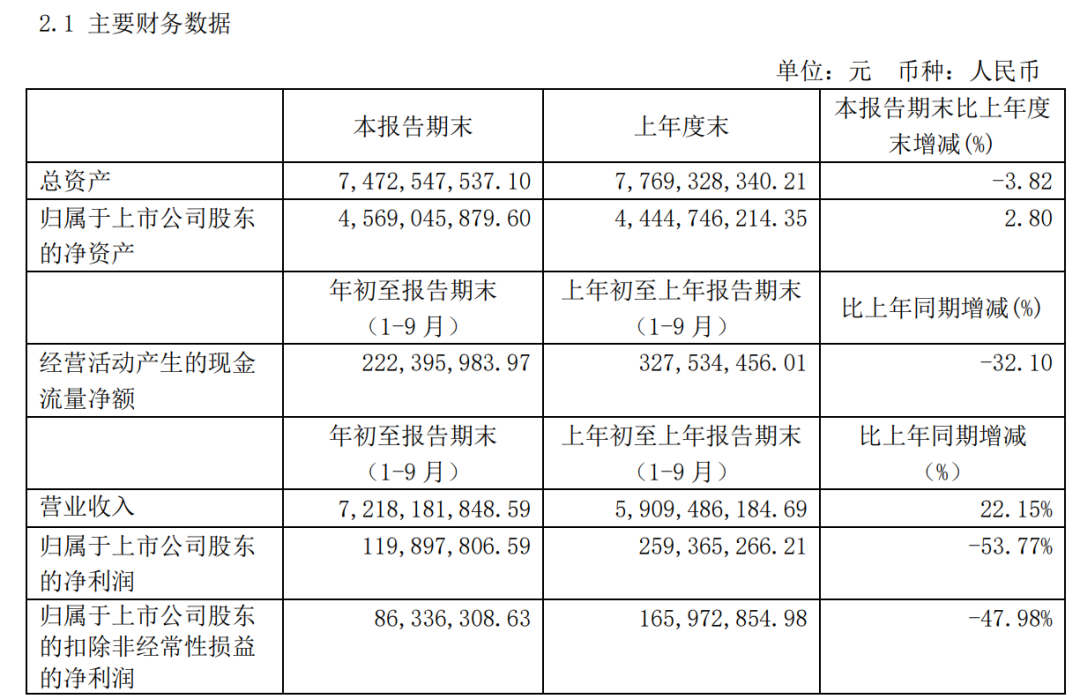 2.1 主要财务数据

单位：元 币种：人民币

|  | 本报告期末 | 上年度末 | 本报告期末比上年度末增减(%) |
|---|---|---|---|
| 总资产 | 7,472,547,537.10 | 7,769,328,340.21 | -3.82 |
| 归属于上市公司股东的净资产 | 4,569,045,879.60 | 4,444,746,214.35 | 2.80 |
|  | 年初至报告期末（1-9月） | 上年初至上年报告期末（1-9月） | 比上年同期增减(%) |
| 经营活动产生的现金流量净额 | 222,395,983.97 | 327,534,456.01 | -32.10 |
|  | 年初至报告期末（1-9月） | 上年初至上年报告期末（1-9月） | 比上年同期增减（%） |
| 营业收入 | 7,218,181,848.59 | 5,909,486,184.69 | 22.15% |
| 归属于上市公司股东的净利润 | 119,897,806.59 | 259,365,266.21 | -53.77% |
| 归属于上市公司股东的扣除非经常性损益的净利润 | 86,336,308.63 | 165,972,854.98 | -47.98% |